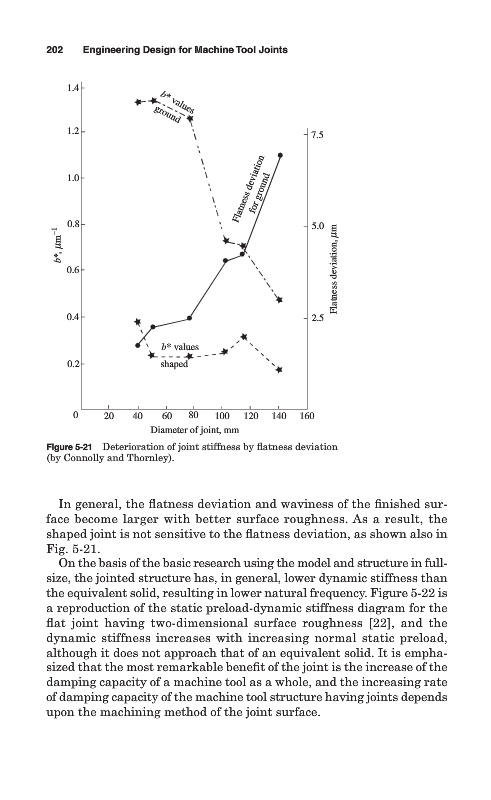 202 Engineering Design for Machine Tool Joints

1.4
1.2
1.0
0.8
0.6
0.4
0.2
0
$b^*$, $\mu m^{-1}$
$b^*$ values ground
Flatness deviation for ground
$b^*$ values shaped
7.5
5.0
2.5
Flatness deviation, $\mu m$
20 40 60 80 100 120 140 160
Diameter of joint, mm

Figure 5-21 Deterioration of joint stiffness by flatness deviation (by Connolly and Thornley).

In general, the flatness deviation and waviness of the finished surface become larger with better surface roughness. As a result, the shaped joint is not sensitive to the flatness deviation, as shown also in Fig. 5-21.

On the basis of the basic research using the model and structure in full-size, the jointed structure has, in general, lower dynamic stiffness than the equivalent solid, resulting in lower natural frequency. Figure 5-22 is a reproduction of the static preload-dynamic stiffness diagram for the flat joint having two-dimensional surface roughness [22], and the dynamic stiffness increases with increasing normal static preload, although it does not approach that of an equivalent solid. It is emphasized that the most remarkable benefit of the joint is the increase of the damping capacity of a machine tool as a whole, and the increasing rate of damping capacity of the machine tool structure having joints depends upon the machining method of the joint surface.